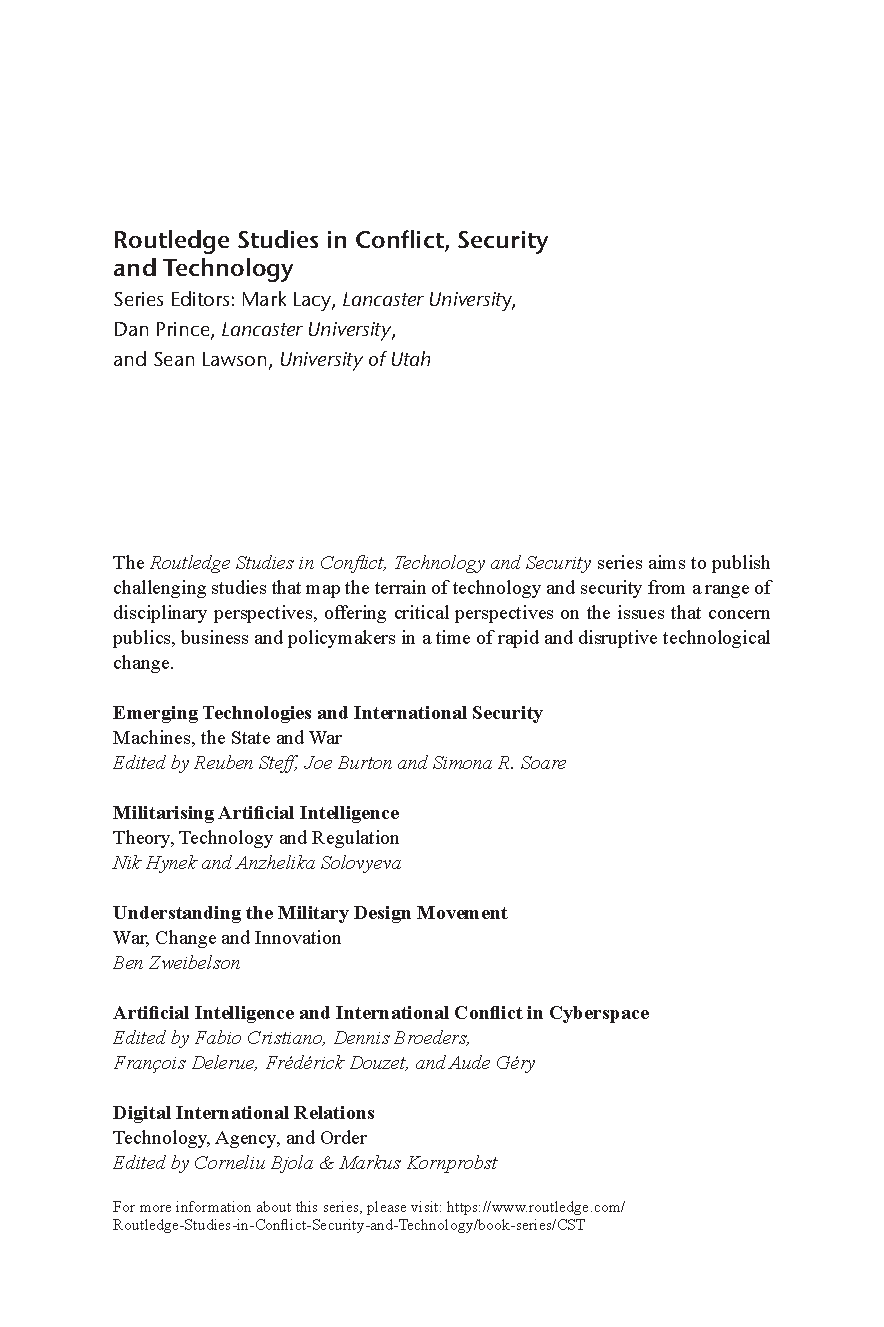 Routledge Studies in Conflict, Security and Technology
Series Editors: Mark Lacy, Lancaster University, Dan Prince, Lancaster University, and Sean Lawson, University of Utah

The Routledge Studies in Conflict, Technology and Security series aims to publish challenging studies that map the terrain of technology and security from a range of disciplinary perspectives, offering critical perspectives on the issues that concern publics, business and policymakers in a time of rapid and disruptive technological change.

Emerging Technologies and International Security
Machines, the State and War
Edited by Reuben Steff, Joe Burton and Simona R. Soare

Militarising Artificial Intelligence
Theory, Technology and Regulation
Nik Hynek and Anzhelika Solovyeva

Understanding the Military Design Movement
War, Change and Innovation
Ben Zweibelson

Artificial Intelligence and International Conflict in Cyberspace
Edited by Fabio Cristiano, Dennis Broeders, François Delerue, Frédérick Douzet, and Aude Géry

Digital International Relations
Technology, Agency, and Order
Edited by Corneliu Bjola & Markus Kornprobst

For more information about this series, please visit: https://www.routledge.com/Routledge-Studies-in-Conflict-Security-and-Technology/book-series/CST